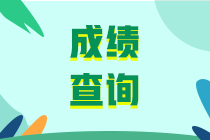 成绩
查询